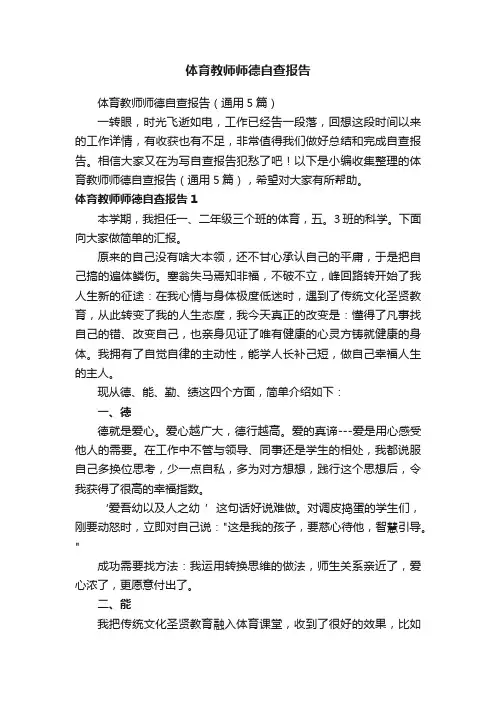 体育教师师德自查报告

体育教师师德自查报告（通用5篇）

一转眼，时光飞逝如电，工作已经告一段落，回想这段时间以来的工作详情，有收获也有不足，非常值得我们做好总结和完成自查报告。相信大家又在为写自查报告犯愁了吧！以下是小编收集整理的体育教师师德自查报告（通用5篇），希望对大家有所帮助。

体育教师师德自查报告1

本学期，我担任一、二年级三个班的体育，五。3班的科学。下面向大家做简单的汇报。

原来的自己没有啥大本领，还不甘心承认自己的平庸，于是把自己搞的遍体鳞伤。塞翁失马焉知非福，不破不立，峰回路转开始了我人生新的征途：在我心情与身体极度低迷时，遇到了传统文化圣贤教育，从此转变了我的人生态度，我今天真正的改变是：懂得了凡事找自己的错、改变自己，也亲身见证了唯有健康的心灵方铸就健康的身体。我拥有了自觉自律的主动性，能学人长补己短，做自己幸福人生的主人。

现从德、能、勤、绩这四个方面，简单介绍如下：

一、德

德就是爱心。爱心越广大，德行越高。爱的真谛---爱是用心感受他人的需要。在工作中不管与领导、同事还是学生的相处，我都说服自己多换位思考，少一点自私，多为对方想想，践行这个思想后，令我获得了很高的幸福指数。

‘爱吾幼以及人之幼’ 这句话好说难做。对调皮捣蛋的学生们，刚要动怒时，立即对自己说："这是我的孩子，要慈心待他，智慧引导。"

成功需要找方法：我运用转换思维的做法，师生关系亲近了，爱心浓了，更愿意付出了。

二、能

我把传统文化圣贤教育融入体育课堂，收到了很好的效果，比如